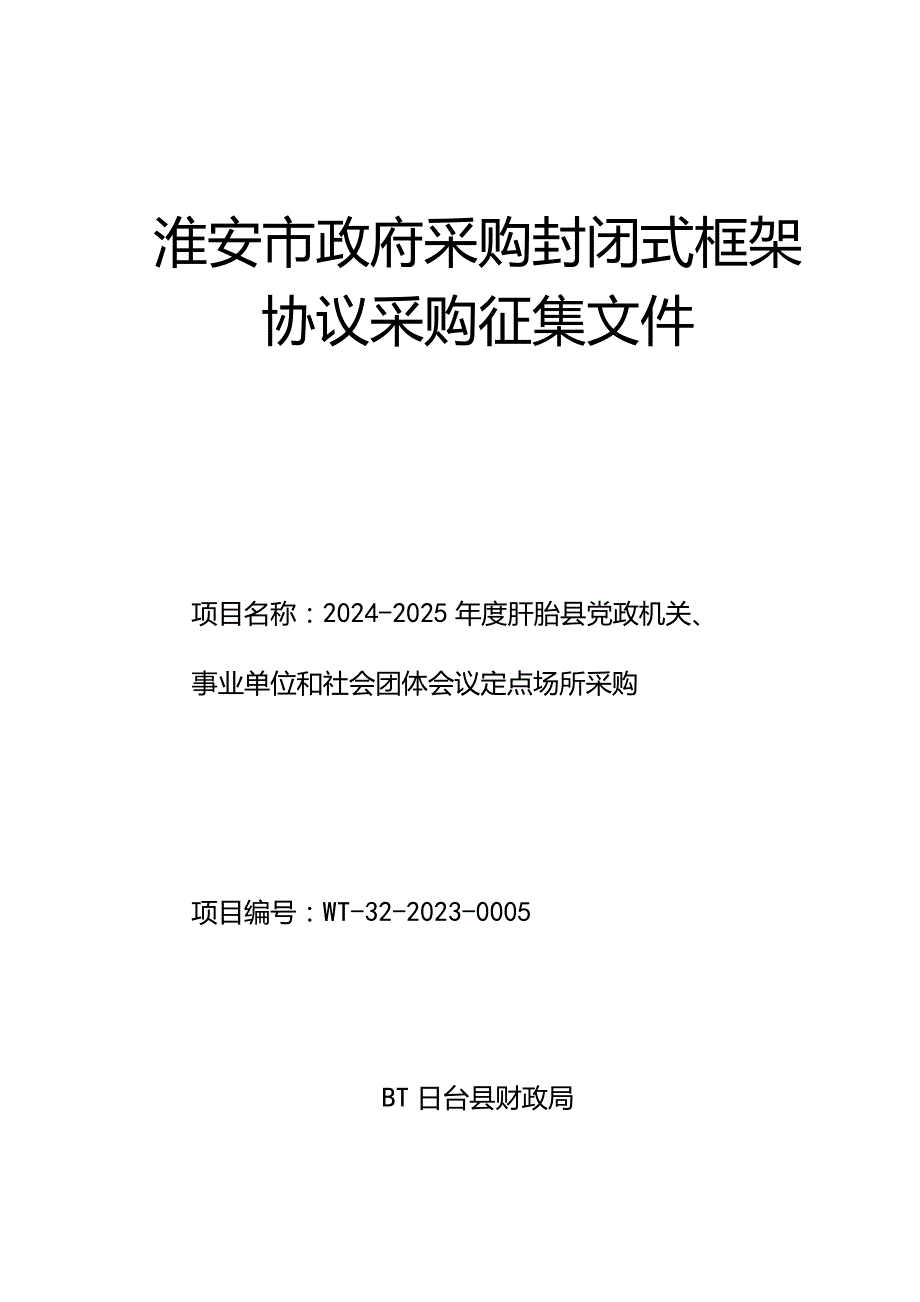 淮安市政府采购封闭式框架协议采购征集文件

项目名称：2024-2025年度肝胎县党政机关、事业单位和社会团体会议定点场所采购

项目编号：WT-32-2023-0005

BT日台县财政局